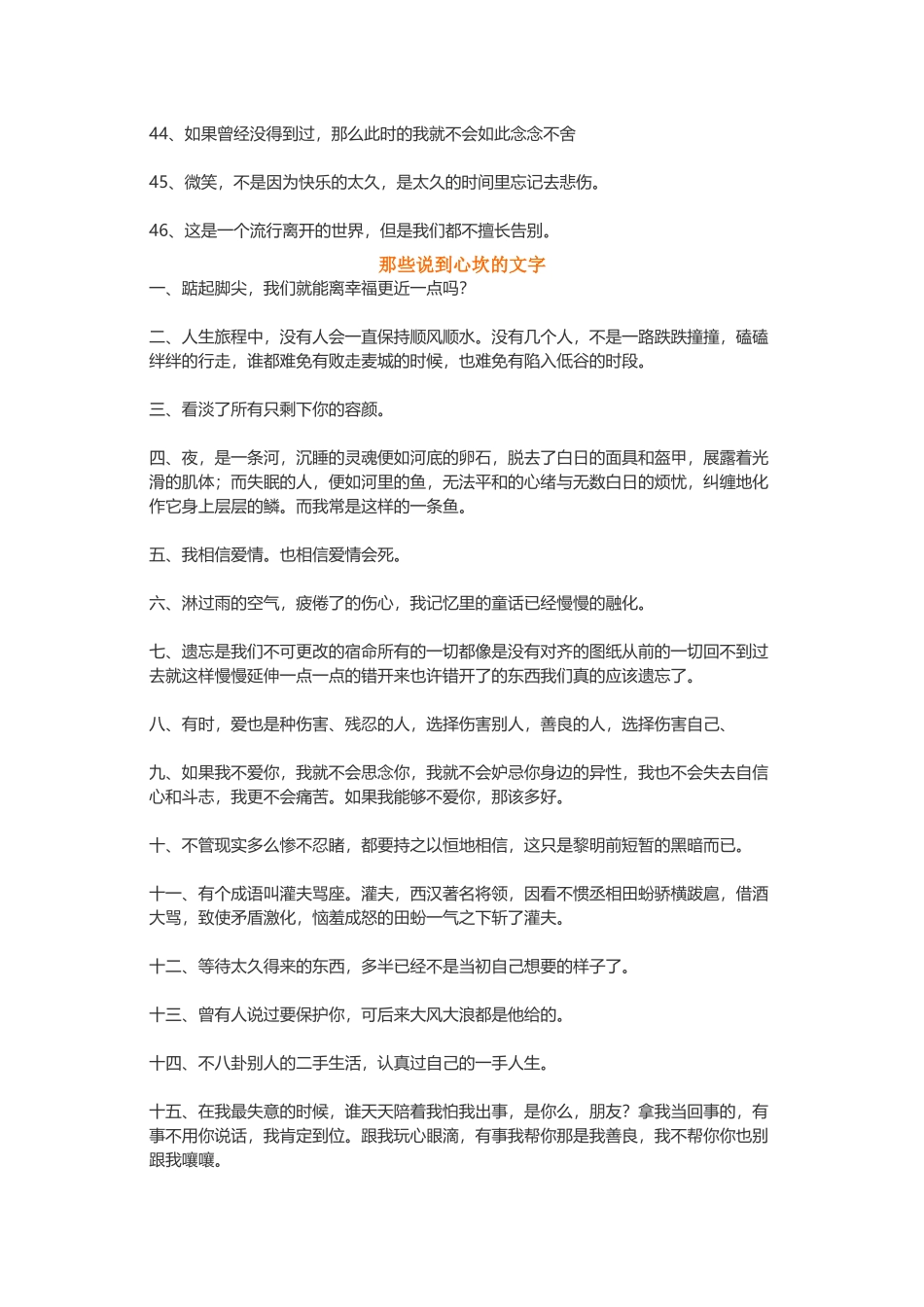 44、如果曾经没得到过，那么此时的我就不会如此念念不舍

45、微笑，不是因为快乐的太久，是太久的时间里忘记去悲伤。

46、这是一个流行离开的世界，但是我们都不擅长告别。

那些说到心坎的文字

一、踮起脚尖，我们就能离幸福更近一点吗?

二、人生旅程中，没有人会一直保持顺风顺水。没有几个人，不是一路跌跌撞撞，磕磕绊绊的行走，谁都难免有败走麦城的时候，也难免有陷入低谷的时段。

三、看淡了所有只剩下你的容颜。

四、夜，是一条河，沉睡的灵魂便如河底的卵石，脱去了白日的面具和盔甲，展露着光滑的肌体；而失眠的人，便如河里的鱼，无法平和的心绪与无数白日的烦忧，纠缠地化作它身上层层的鳞。而我常是这样的一条鱼。

五、我相信爱情。也相信爱情会死。

六、淋过雨的空气，疲倦了的伤心，我记忆里的童话已经慢慢的融化。

七、遗忘是我们不可更改的宿命所有的一切都像是没有对齐的图纸从前的一切回不到过去就这样慢慢延伸一点一点的错开来也许错开了的东西我们真的应该遗忘了。

八、有时，爱也是种伤害、残忍的人，选择伤害别人，善良的人，选择伤害自己、

九、如果我不爱你，我就不会思念你，我就不会妒忌你身边的异性，我也不会失去自信心和斗志，我更不会痛苦。如果我能够不爱你，那该多好。

十、不管现实多么惨不忍睹，都要持之以恒地相信，这只是黎明前短暂的黑暗而已。

十一、有个成语叫灌夫骂座。灌夫，西汉著名将领，因看不惯丞相田蚡骄横跋扈，借酒大骂，致使矛盾激化，恼羞成怒的田蚡一气之下斩了灌夫。

十二、等待太久得来的东西，多半已经不是当初自己想要的样子了。

十三、曾有人说过要保护你，可后来大风大浪都是他给的。

十四、不八卦别人的二手生活，认真过自己的一手人生。

十五、在我最失意的时候，谁天天陪着我怕我出事，是你么，朋友？拿我当回事的，有事不用你说话，我肯定到位。跟我玩心眼滴，有事我帮你那是我善良，我不帮你你也别跟我嚷嚷。